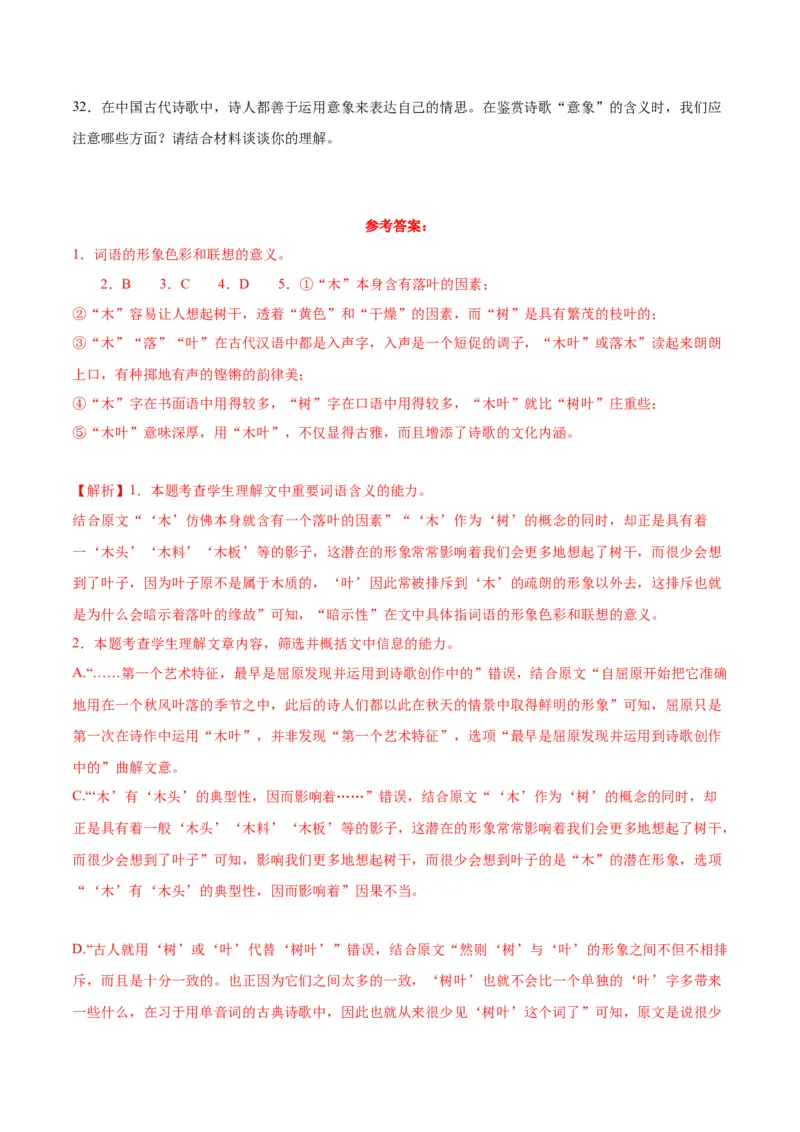 32．在中国古代诗歌中，诗人都善于运用意象来表达自己的情思。在鉴赏诗歌“意象”的含义时，我们应注意哪些方面？请结合材料谈谈你的理解。

参考答案：

1．词语的形象色彩和联想的意义。

2．B　3．C　4．D　5．①“木”本身含有落叶的因素；

②“木”容易让人想起树干，透着“黄色”和“干燥”的因素，而“树”是具有繁茂的枝叶的；

③“木”“落”“叶”在古代汉语中都是入声字，入声是一个短促的调子，“木叶”或落木”读起来朗朗上口，有种掷地有声的铿锵的韵律美；

④“木”字在书面语中用得较多，“树”字在口语中用得较多，“木叶”就比“树叶”庄重些；

⑤“木叶”意味深厚，用“木叶”，不仅显得古雅，而且增添了诗歌的文化内涵。

【解析】1．本题考查学生理解文中重要词语含义的能力。

结合原文“‘木’仿佛本身就含有一个落叶的因素”“‘木’作为‘树’的概念的同时，却正是具有着一‘木头’‘木料’‘木板’等的影子，这潜在的形象常常影响着我们会更多地想起了树干，而很少会想到了叶子，因为叶子原不是属于木质的，‘叶’因此常被排斥到‘木’的疏朗的形象以外去，这排斥也就是为什么会暗示着落叶的缘故”可知，“暗示性”在文中具体指词语的形象色彩和联想的意义。

2．本题考查学生理解文章内容，筛选并概括文中信息的能力。

A.“……第一个艺术特征，最早是屈原发现并运用到诗歌创作中的”错误，结合原文“自屈原开始把它准确地用在一个秋风叶落的季节之中，此后的诗人们都以此在秋天的情景中取得鲜明的形象”可知，屈原只是第一次在诗作中运用“木叶”，并非发现“第一个艺术特征”，选项“最早是屈原发现并运用到诗歌创作中的”曲解文意。

C.“‘木’有‘木头’的典型性，因而影响着……”错误，结合原文“‘木’作为‘树’的概念的同时，却正是具有着一般‘木头’‘木料’‘木板’等的影子，这潜在的形象常常影响着我们会更多地想起了树干，而很少会想到了叶子”可知，影响我们更多地想起树干，而很少会想到叶子的是“木”的潜在形象，选项“‘木’有‘木头’的典型性，因而影响着”因果不当。

D.“古人就用‘树’或‘叶’代替‘树叶’”错误，结合原文“然则‘树’与‘叶’的形象之间不但不相排斥，而且是十分一致的。也正因为它们之间太多的一致，‘树叶’也就不会比一个单独的‘叶’字多带来一些什么，在习于用单音词的古典诗歌中，因此也就从来很少见‘树叶’这个词了”可知，原文是说很少